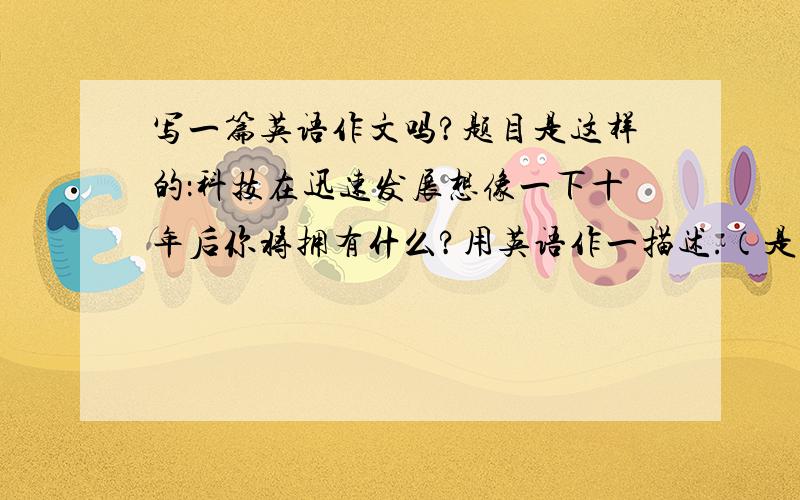 写一篇英语作文吗?题目是这样的:科技在迅速发展想像一下十年后你将拥有什么?用英语作一描述.(是